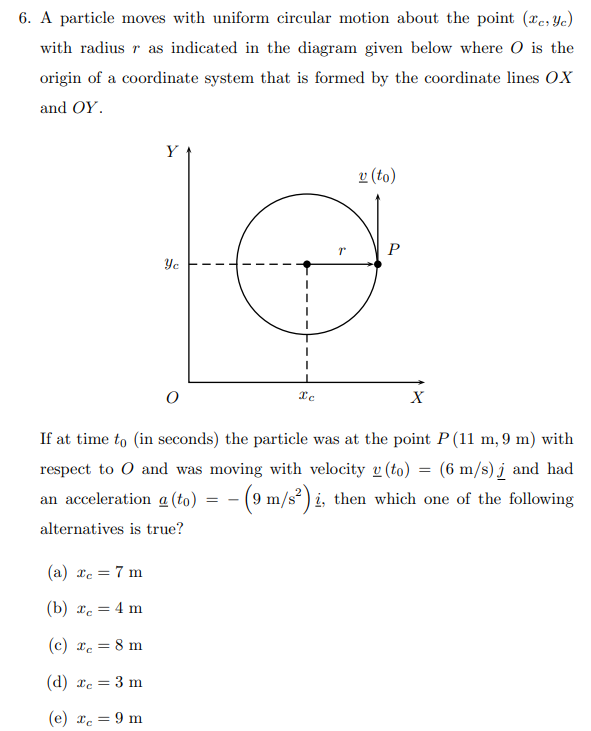 6. A particle moves with uniform circular motion about the point $(x_c, y_c)$ with radius $r$ as indicated in the diagram given below where $O$ is the origin of a coordinate system that is formed by the coordinate lines $OX$ and $OY$.

$Y$
$\underline{v}(t_0)$
$r$
$P$
$y_c$
$O$
$x_c$
$X$

If at time $t_0$ (in seconds) the particle was at the point $P(11 \text{ m}, 9 \text{ m})$ with respect to $O$ and was moving with velocity $\underline{v}(t_0) = (6 \text{ m/s})\,\underline{j}$ and had an acceleration $\underline{a}(t_0) = -\left(9 \text{ m/s}^2\right)\underline{i}$, then which one of the following alternatives is true?

(a) $x_c = 7$ m

(b) $x_c = 4$ m

(c) $x_c = 8$ m

(d) $x_c = 3$ m

(e) $x_c = 9$ m